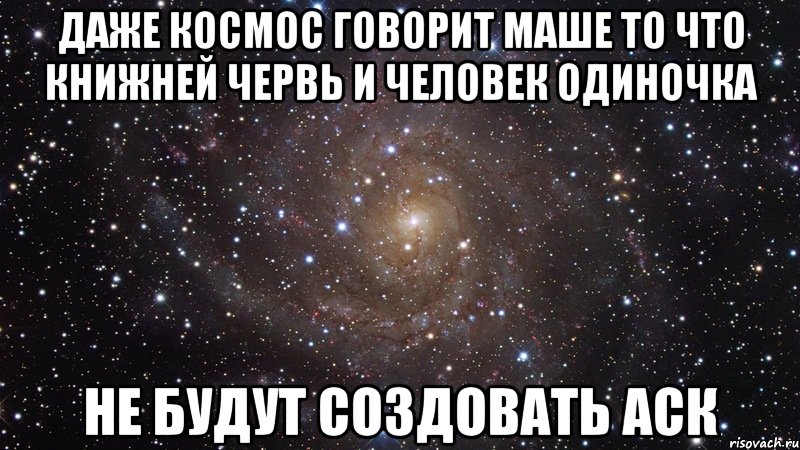 ДАЖЕ КОСМОС ГОВОРИТ МАШЕ ТО ЧТО КНИЖНЕЙ ЧЕРВЬ И ЧЕЛОВЕК ОДИНОЧКА

НЕ БУДУТ СОЗДОВАТЬ АСК

risovach.ru